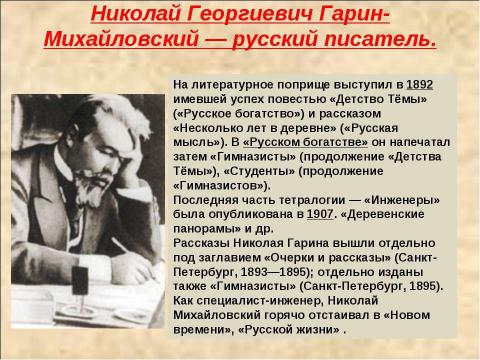 Николай Георгиевич Гарин-Михайловский — русский писатель.

На литературное поприще выступил в 1892 имевшей успех повестью «Детство Тёмы» («Русское богатство») и рассказом «Несколько лет в деревне» («Русская мысль»). В «Русском богатстве» он напечатал затем «Гимназисты» (продолжение «Детства Тёмы»), «Студенты» (продолжение «Гимназистов»).
Последняя часть тетралогии — «Инженеры» была опубликована в 1907. «Деревенские панорамы» и др.
Рассказы Николая Гарина вышли отдельно под заглавием «Очерки и рассказы» (Санкт-Петербург, 1893—1895); отдельно изданы также «Гимназисты» (Санкт-Петербург, 1895).
Как специалист-инженер, Николай Михайловский горячо отстаивал в «Новом времени», «Русской жизни» .